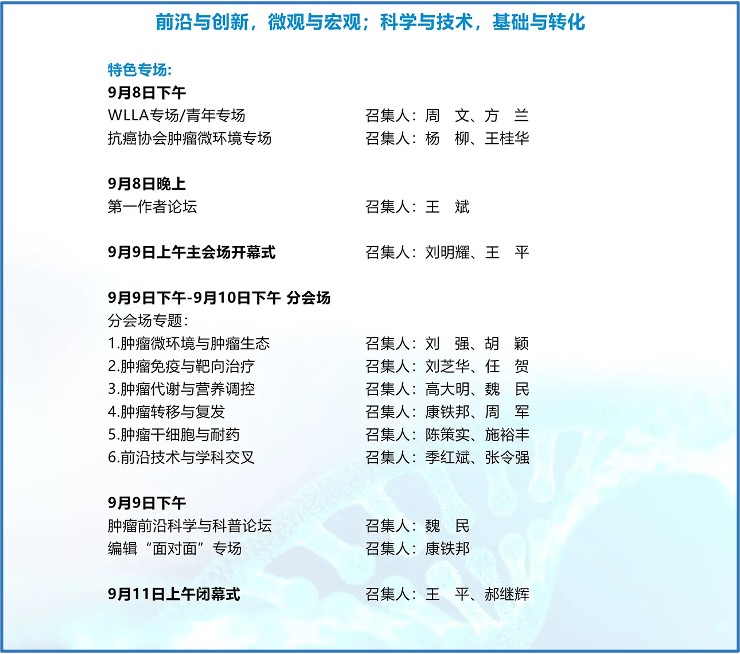 前沿与创新，微观与宏观；科学与技术，基础与转化

特色专场：

9月8日下午
WLLA专场/青年专场　召集人：周　文、方　兰
抗癌协会肿瘤微环境专场　召集人：杨　柳、王桂华

9月8日晚上
第一作者论坛　召集人：王　斌

9月9日上午主会场开幕式　召集人：刘明耀、王　平

9月9日下午-9月10日下午 分会场
分会场专题：
1.肿瘤微环境与肿瘤生态　召集人：刘　强、胡　颖
2.肿瘤免疫与靶向治疗　召集人：刘芝华、任　贺
3.肿瘤代谢与营养调控　召集人：高大明、魏　民
4.肿瘤转移与复发　召集人：康铁邦、周　军
5.肿瘤干细胞与耐药　召集人：陈策实、施裕丰
6.前沿技术与学科交叉　召集人：季红斌、张令强

9月9日下午
肿瘤前沿科学与科普论坛　召集人：魏　民
编辑“面对面”专场　召集人：康铁邦

9月11日上午闭幕式　召集人：王　平、郝继辉